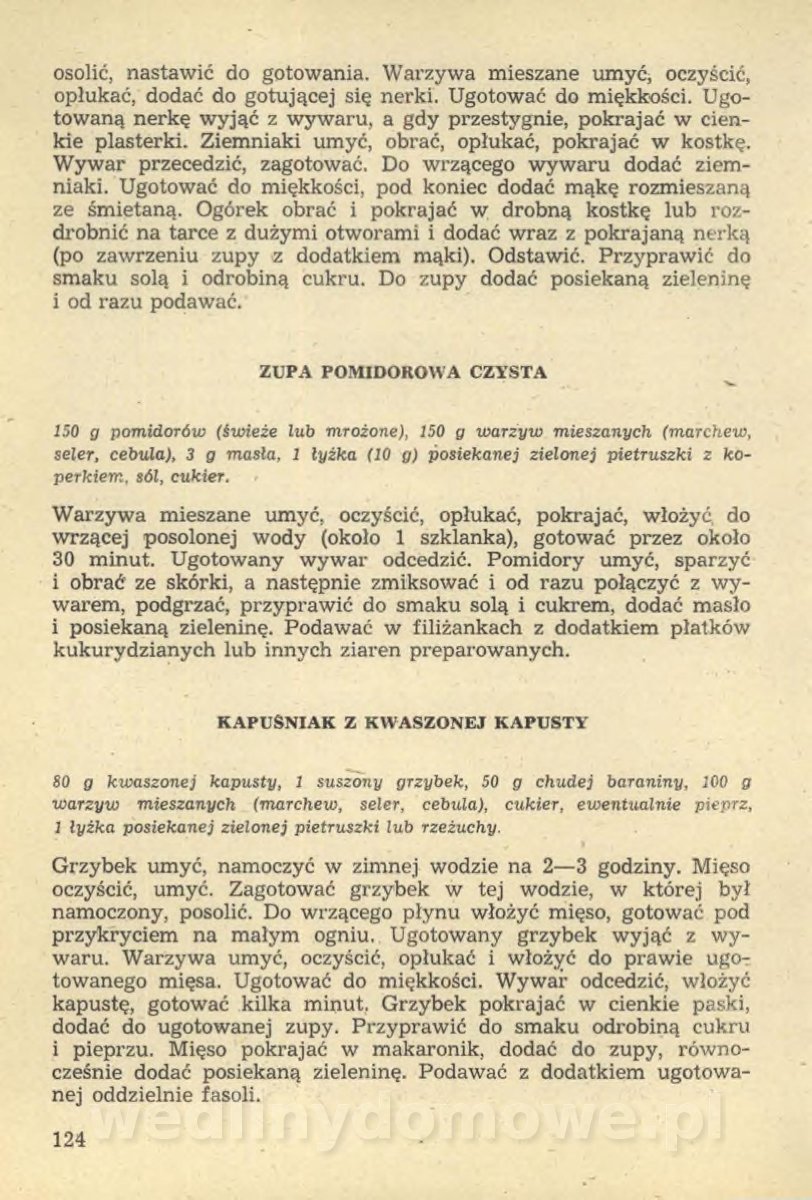 osolić, nastawić do gotowania. Warzywa mieszane umyć, oczyścić, opłukać, dodać do gotującej się nerki. Ugotować do miękkości. Ugotowaną nerkę wyjąć z wywaru, a gdy przestygnie, pokrajać w cienkie plasterki. Ziemniaki umyć, obrać, opłukać, pokrajać w kostkę. Wywar przecedzić, zagotować. Do wrzącego wywaru dodać ziemniaki. Ugotować do miękkości, pod koniec dodać mąkę rozmieszaną ze śmietaną. Ogórek obrać i pokrajać w drobną kostkę lub rozdrobnić na tarce z dużymi otworami i dodać wraz z pokrajaną nerką (po zawrzeniu zupy z dodatkiem mąki). Odstawić. Przyprawić do smaku solą i odrobiną cukru. Do zupy dodać posiekaną zieleninę i od razu podawać.

ZUPA POMIDOROWA CZYSTA

150 g pomidorów (świeże lub mrożone), 150 g warzyw mieszanych (marchew, seler, cebula), 3 g masła, 1 łyżka (10 g) posiekanej zielonej pietruszki z koperkiem, sól, cukier.

Warzywa mieszane umyć, oczyścić, opłukać, pokrajać, włożyć do wrzącej posolonej wody (około 1 szklanka), gotować przez około 30 minut. Ugotowany wywar odcedzić. Pomidory umyć, sparzyć i obrać ze skórki, a następnie zmiksować i od razu połączyć z wywarem, podgrzać, przyprawić do smaku solą i cukrem, dodać masło i posiekaną zieleninę. Podawać w filiżankach z dodatkiem płatków kukurydzianych lub innych ziaren preparowanych.

KAPUŚNIAK Z KWASZONEJ KAPUSTY

80 g kwaszonej kapusty, 1 suszony grzybek, 50 g chudej baraniny, 100 g warzyw mieszanych (marchew, seler, cebula), cukier, ewentualnie pieprz, 1 łyżka posiekanej zielonej pietruszki lub rzeżuchy.

Grzybek umyć, namoczyć w zimnej wodzie na 2—3 godziny. Mięso oczyścić, umyć. Zagotować grzybek w tej wodzie, w której był namoczony, posolić. Do wrzącego płynu włożyć mięso, gotować pod przykryciem na małym ogniu. Ugotowany grzybek wyjąć z wywaru. Warzywa umyć, oczyścić, opłukać i włożyć do prawie ugotowanego mięsa. Ugotować do miękkości. Wywar odcedzić, włożyć kapustę, gotować kilka minut. Grzybek pokrajać w cienkie paski, dodać do ugotowanej zupy. Przyprawić do smaku odrobiną cukru i pieprzu. Mięso pokrajać w makaronik, dodać do zupy, równocześnie dodać posiekaną zieleninę. Podawać z dodatkiem ugotowanej oddzielnie fasoli.

124

wedlinydomowe.pl